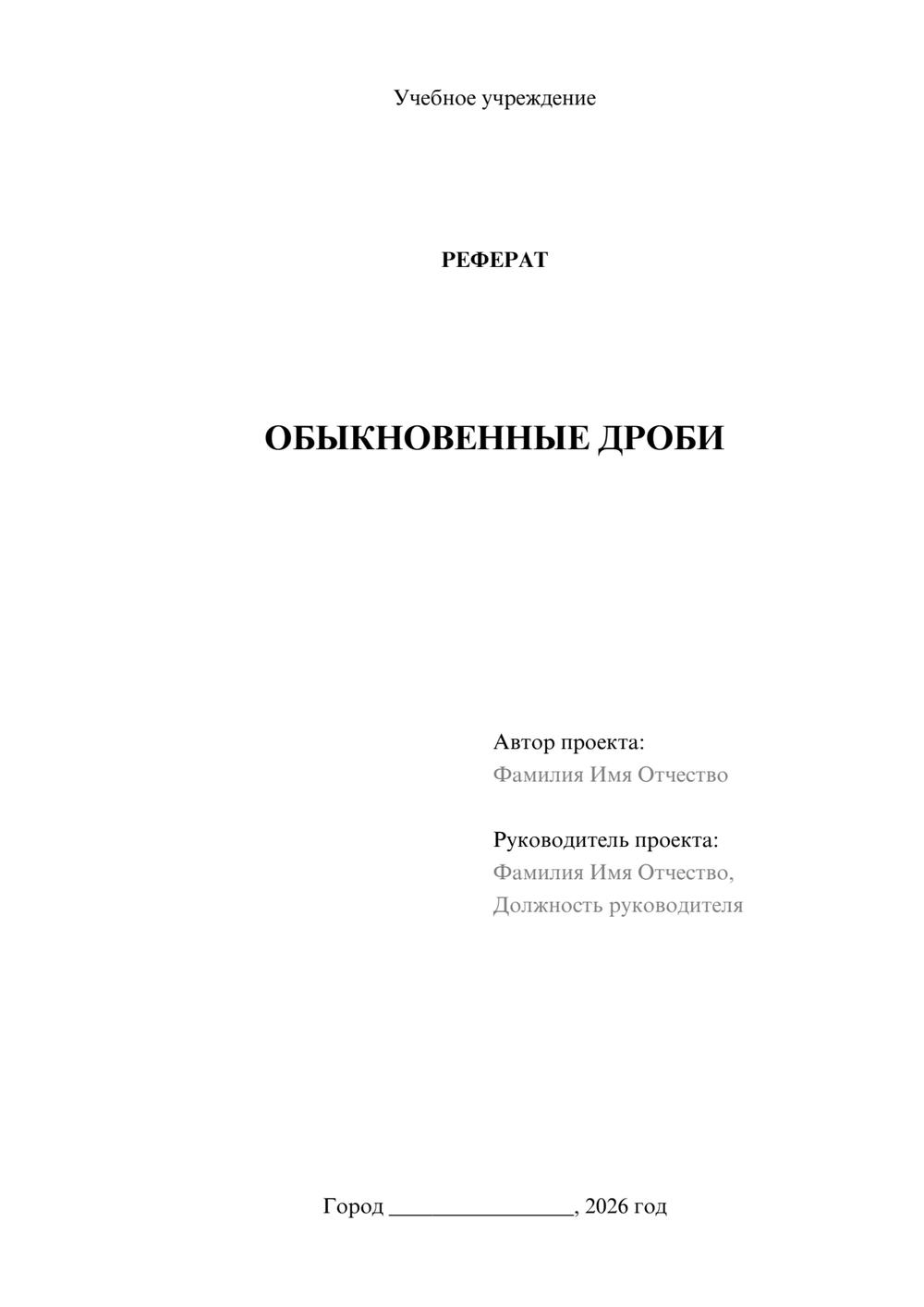 Учебное учреждение

РЕФЕРАТ

ОБЫКНОВЕННЫЕ ДРОБИ

Автор проекта:
Фамилия Имя Отчество

Руководитель проекта:
Фамилия Имя Отчество,
Должность руководителя

Город ________________, 2026 год